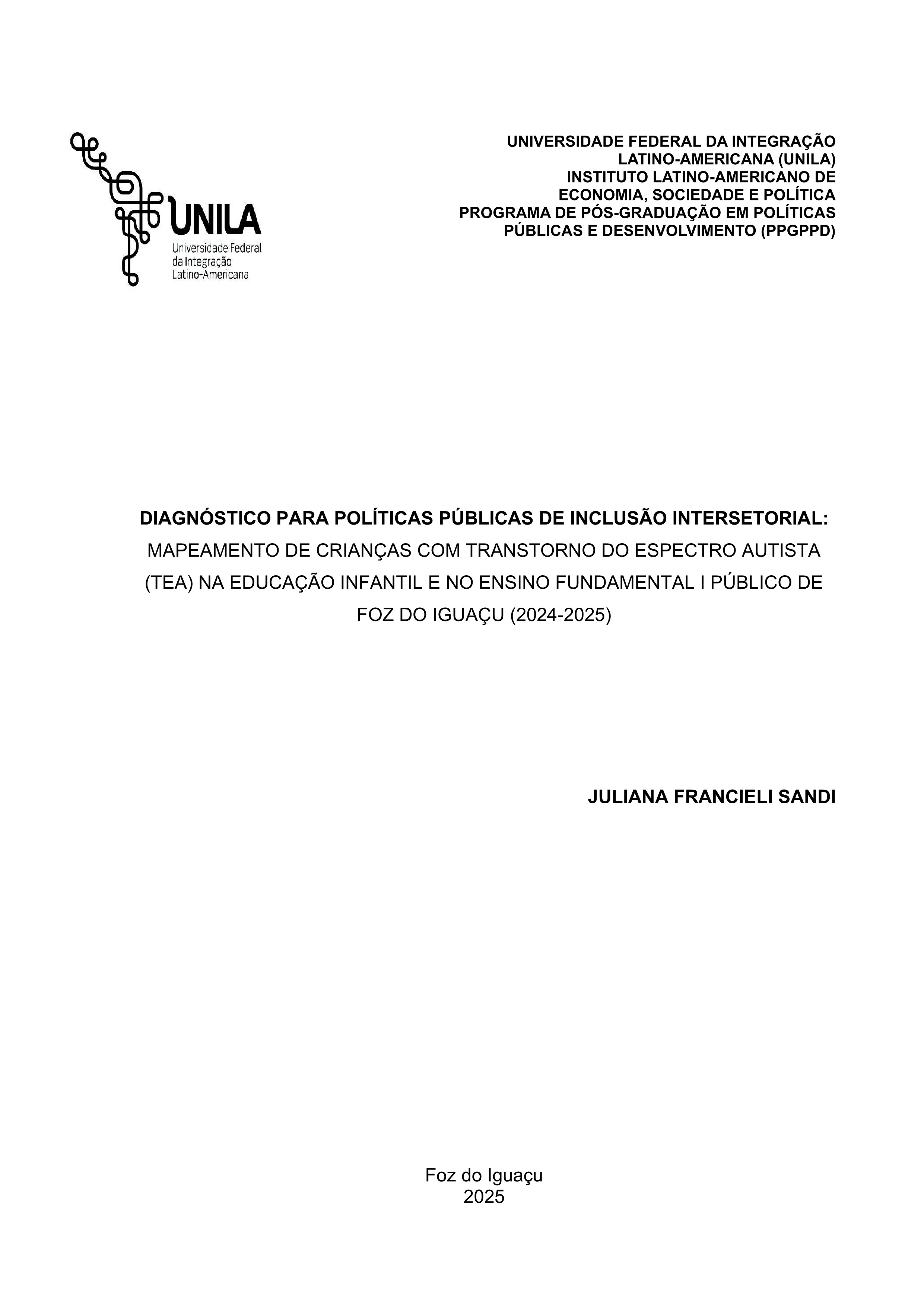 UNILA
Universidade Federal
da Integração
Latino-Americana

UNIVERSIDADE FEDERAL DA INTEGRAÇÃO LATINO-AMERICANA (UNILA)
INSTITUTO LATINO-AMERICANO DE ECONOMIA, SOCIEDADE E POLÍTICA
PROGRAMA DE PÓS-GRADUAÇÃO EM POLÍTICAS PÚBLICAS E DESENVOLVIMENTO (PPGPPD)

DIAGNÓSTICO PARA POLÍTICAS PÚBLICAS DE INCLUSÃO INTERSETORIAL: MAPEAMENTO DE CRIANÇAS COM TRANSTORNO DO ESPECTRO AUTISTA (TEA) NA EDUCAÇÃO INFANTIL E NO ENSINO FUNDAMENTAL I PÚBLICO DE FOZ DO IGUAÇU (2024-2025)

JULIANA FRANCIELI SANDI

Foz do Iguaçu
2025